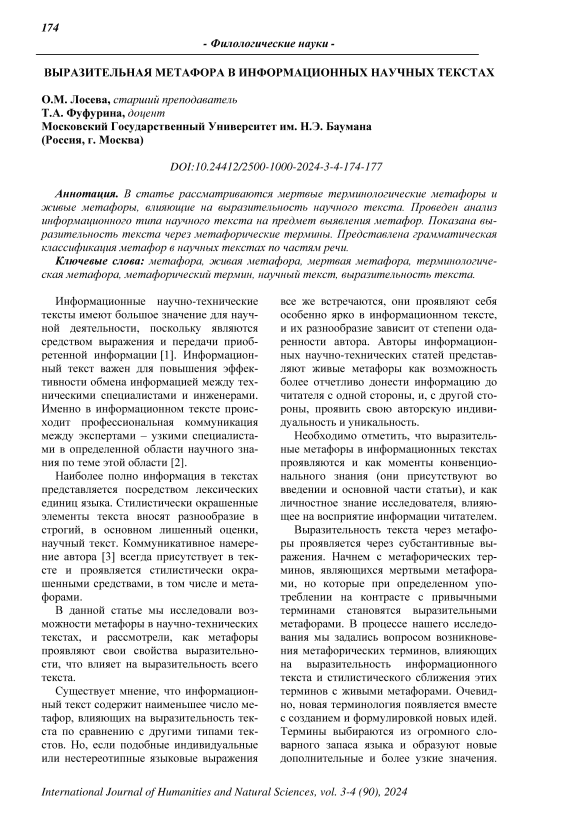 174

- Филологические науки -

ВЫРАЗИТЕЛЬНАЯ МЕТАФОРА В ИНФОРМАЦИОННЫХ НАУЧНЫХ ТЕКСТАХ

О.М. Лосева, старший преподаватель
Т.А. Фуфурина, доцент
Московский Государственный Университет им. Н.Э. Баумана
(Россия, г. Москва)

DOI:10.24412/2500-1000-2024-3-4-174-177

Аннотация. В статье рассматриваются мертвые терминологические метафоры и живые метафоры, влияющие на выразительность научного текста. Проведен анализ информационного типа научного текста на предмет выявления метафор. Показана выразительность текста через метафорические термины. Представлена грамматическая классификация метафор в научных текстах по частям речи.

Ключевые слова: метафора, живая метафора, мертвая метафора, терминологическая метафора, метафорический термин, научный текст, выразительность текста.

Информационные научно-технические тексты имеют большое значение для научной деятельности, поскольку являются средством выражения и передачи приобретенной информации [1]. Информационный текст важен для повышения эффективности обмена информацией между техническими специалистами и инженерами. Именно в информационном тексте происходит профессиональная коммуникация между экспертами – узкими специалистами в определенной области научного знания по теме этой области [2].

Наиболее полно информация в текстах представляется посредством лексических единиц языка. Стилистически окрашенные элементы текста вносят разнообразие в строгий, в основном лишенный оценки, научный текст. Коммуникативное намерение автора [3] всегда присутствует в тексте и проявляется стилистически окрашенными средствами, в том числе и метафорами.

В данной статье мы исследовали возможности метафоры в научно-технических текстах, и рассмотрели, как метафоры проявляют свои свойства выразительности, что влияет на выразительность всего текста.

Существует мнение, что информационный текст содержит наименьшее число метафор, влияющих на выразительность текста по сравнению с другими типами текстов. Но, если подобные индивидуальные или нестереотипные языковые выражения все же встречаются, они проявляют себя особенно ярко в информационном тексте, и их разнообразие зависит от степени одаренности автора. Авторы информационных научно-технических статей представляют живые метафоры как возможность более отчетливо донести информацию до читателя с одной стороны, и, с другой стороны, проявить свою авторскую индивидуальность и уникальность.

Необходимо отметить, что выразительные метафоры в информационных текстах проявляются и как моменты конвенционального знания (они присутствуют во введении и основной части статьи), и как личностное знание исследователя, влияющее на восприятие информации читателем.

Выразительность текста через метафоры проявляется через субстантивные выражения. Начнем с метафорических терминов, являющихся мертвыми метафорами, но которые при определенном употреблении на контрасте с привычными терминами становятся выразительными метафорами. В процессе нашего исследования мы задались вопросом возникновения метафорических терминов, влияющих на выразительность информационного текста и стилистического сближения этих терминов с живыми метафорами. Очевидно, новая терминология появляется вместе с созданием и формулировкой новых идей. Термины выбираются из огромного словарного запаса языка и образуют новые дополнительные и более узкие значения.

International Journal of Humanities and Natural Sciences, vol. 3-4 (90), 2024